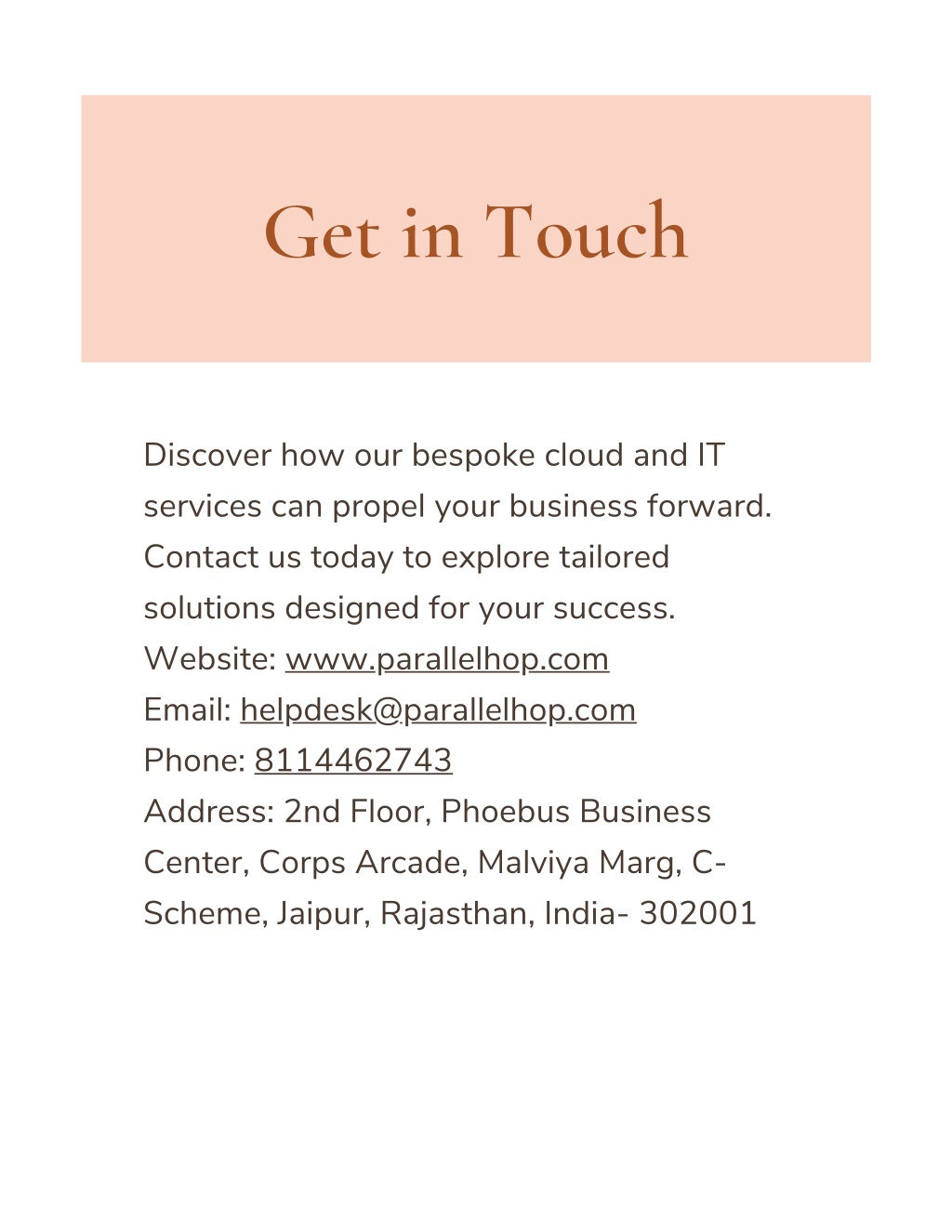 Get in Touch

Discover how our bespoke cloud and IT services can propel your business forward. Contact us today to explore tailored solutions designed for your success.
Website: www.parallelhop.com
Email: helpdesk@parallelhop.com
Phone: 8114462743
Address: 2nd Floor, Phoebus Business Center, Corps Arcade, Malviya Marg, C-Scheme, Jaipur, Rajasthan, India- 302001